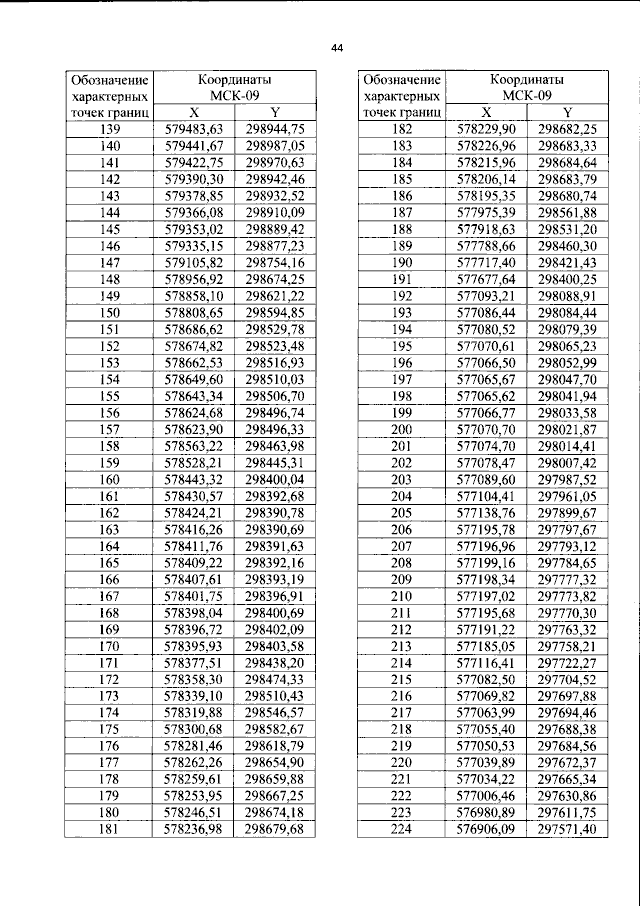 44

| Обозначение характерных точек границ | Координаты МСК-09 | |
|---|---|---|
| | X | Y |
| 139 | 579483,63 | 298944,75 |
| 140 | 579441,67 | 298987,05 |
| 141 | 579422,75 | 298970,63 |
| 142 | 579390,30 | 298942,46 |
| 143 | 579378,85 | 298932,52 |
| 144 | 579366,08 | 298910,09 |
| 145 | 579353,02 | 298889,42 |
| 146 | 579335,15 | 298877,23 |
| 147 | 579105,82 | 298754,16 |
| 148 | 578956,92 | 298674,25 |
| 149 | 578858,10 | 298621,22 |
| 150 | 578808,65 | 298594,85 |
| 151 | 578686,62 | 298529,78 |
| 152 | 578674,82 | 298523,48 |
| 153 | 578662,53 | 298516,93 |
| 154 | 578649,60 | 298510,03 |
| 155 | 578643,34 | 298506,70 |
| 156 | 578624,68 | 298496,74 |
| 157 | 578623,90 | 298496,33 |
| 158 | 578563,22 | 298463,98 |
| 159 | 578528,21 | 298445,31 |
| 160 | 578443,32 | 298400,04 |
| 161 | 578430,57 | 298392,68 |
| 162 | 578424,21 | 298390,78 |
| 163 | 578416,26 | 298390,69 |
| 164 | 578411,76 | 298391,63 |
| 165 | 578409,22 | 298392,16 |
| 166 | 578407,61 | 298393,19 |
| 167 | 578401,75 | 298396,91 |
| 168 | 578398,04 | 298400,69 |
| 169 | 578396,72 | 298402,09 |
| 170 | 578395,93 | 298403,58 |
| 171 | 578377,51 | 298438,20 |
| 172 | 578358,30 | 298474,33 |
| 173 | 578339,10 | 298510,43 |
| 174 | 578319,88 | 298546,57 |
| 175 | 578300,68 | 298582,67 |
| 176 | 578281,46 | 298618,79 |
| 177 | 578262,26 | 298654,90 |
| 178 | 578259,61 | 298659,88 |
| 179 | 578253,95 | 298667,25 |
| 180 | 578246,51 | 298674,18 |
| 181 | 578236,98 | 298679,68 |

| Обозначение характерных точек границ | Координаты МСК-09 | |
|---|---|---|
| | X | Y |
| 182 | 578229,90 | 298682,25 |
| 183 | 578226,96 | 298683,33 |
| 184 | 578215,96 | 298684,64 |
| 185 | 578206,14 | 298683,79 |
| 186 | 578195,35 | 298680,74 |
| 187 | 577975,39 | 298561,88 |
| 188 | 577918,63 | 298531,20 |
| 189 | 577788,66 | 298460,30 |
| 190 | 577717,40 | 298421,43 |
| 191 | 577677,64 | 298400,25 |
| 192 | 577093,21 | 298088,91 |
| 193 | 577086,44 | 298084,44 |
| 194 | 577080,52 | 298079,39 |
| 195 | 577070,61 | 298065,23 |
| 196 | 577066,50 | 298052,99 |
| 197 | 577065,67 | 298047,70 |
| 198 | 577065,62 | 298041,94 |
| 199 | 577066,77 | 298033,58 |
| 200 | 577070,70 | 298021,87 |
| 201 | 577074,70 | 298014,41 |
| 202 | 577078,47 | 298007,42 |
| 203 | 577089,60 | 297987,52 |
| 204 | 577104,41 | 297961,05 |
| 205 | 577138,76 | 297899,67 |
| 206 | 577195,78 | 297797,67 |
| 207 | 577196,96 | 297793,12 |
| 208 | 577199,16 | 297784,65 |
| 209 | 577198,34 | 297777,32 |
| 210 | 577197,02 | 297773,82 |
| 211 | 577195,68 | 297770,30 |
| 212 | 577191,22 | 297763,32 |
| 213 | 577185,05 | 297758,21 |
| 214 | 577116,41 | 297722,27 |
| 215 | 577082,50 | 297704,52 |
| 216 | 577069,82 | 297697,88 |
| 217 | 577063,99 | 297694,46 |
| 218 | 577055,40 | 297688,38 |
| 219 | 577050,53 | 297684,56 |
| 220 | 577039,89 | 297672,37 |
| 221 | 577034,22 | 297665,34 |
| 222 | 577006,46 | 297630,86 |
| 223 | 576980,89 | 297611,75 |
| 224 | 576906,09 | 297571,40 |